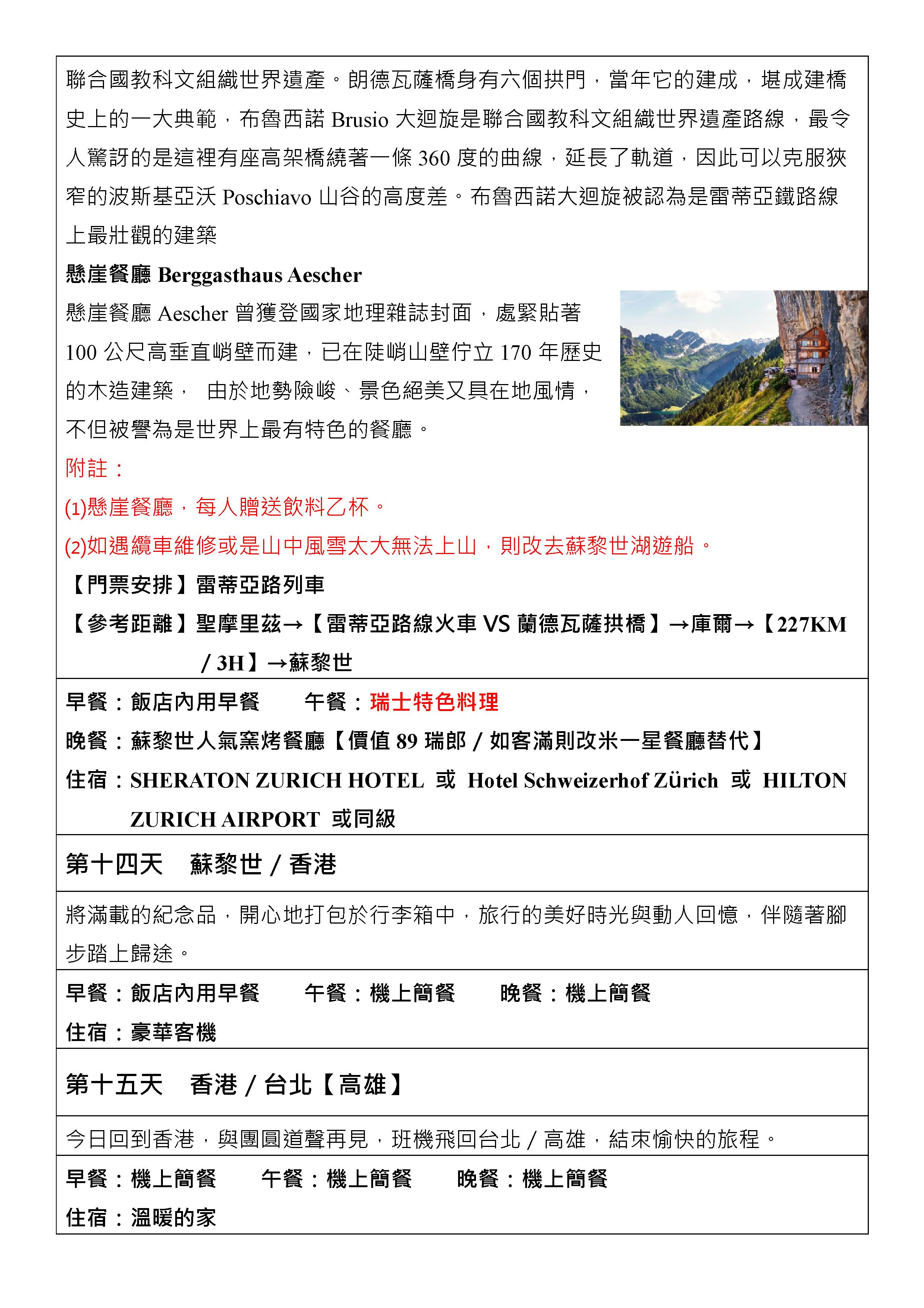 聯合國教科文組織世界遺產。朗德瓦薩橋身有六個拱門，當年它的建成，堪成建橋史上的一大典範，布魯西諾 Brusio 大迴旋是聯合國教科文組織世界遺產路線，最令人驚訝的是這裡有座高架橋繞著一條 360 度的曲線，延長了軌道，因此可以克服狹窄的波斯基亞沃 Poschiavo 山谷的高度差。布魯西諾大迴旋被認為是雷蒂亞鐵路線上最壯觀的建築

懸崖餐廳 Berggasthaus Aescher

懸崖餐廳 Aescher 曾獲登國家地理雜誌封面，處緊貼著 100 公尺高垂直峭壁而建，已在陡峭山壁佇立 170 年歷史的木造建築， 由於地勢險峻、景色絕美又具在地風情，不但被譽為是世界上最有特色的餐廳。

附註：

(1)懸崖餐廳，每人贈送飲料乙杯。

(2)如遇纜車維修或是山中風雪太大無法上山，則改去蘇黎世湖遊船。

【門票安排】雷蒂亞路列車

【參考距離】聖摩里茲→【雷蒂亞路線火車 VS 蘭德瓦薩拱橋】→庫爾→【227KM / 3H】→蘇黎世

早餐：飯店內用早餐 午餐：瑞士特色料理

晚餐：蘇黎世人氣窯烤餐廳【價值 89 瑞郎 / 如客滿則改米一星餐廳替代】

住宿：SHERATON ZURICH HOTEL 或 Hotel Schweizerhof Zürich 或 HILTON ZURICH AIRPORT 或同級

第十四天 蘇黎世 / 香港

將滿載的紀念品，開心地打包於行李箱中，旅行的美好時光與動人回憶，伴隨著腳步踏上歸途。

早餐：飯店內用早餐 午餐：機上簡餐 晚餐：機上簡餐

住宿：豪華客機

第十五天 香港 / 台北【高雄】

今日回到香港，與團圓道聲再見，班機飛回台北 / 高雄，結束愉快的旅程。

早餐：機上簡餐 午餐：機上簡餐 晚餐：機上簡餐

住宿：溫暖的家